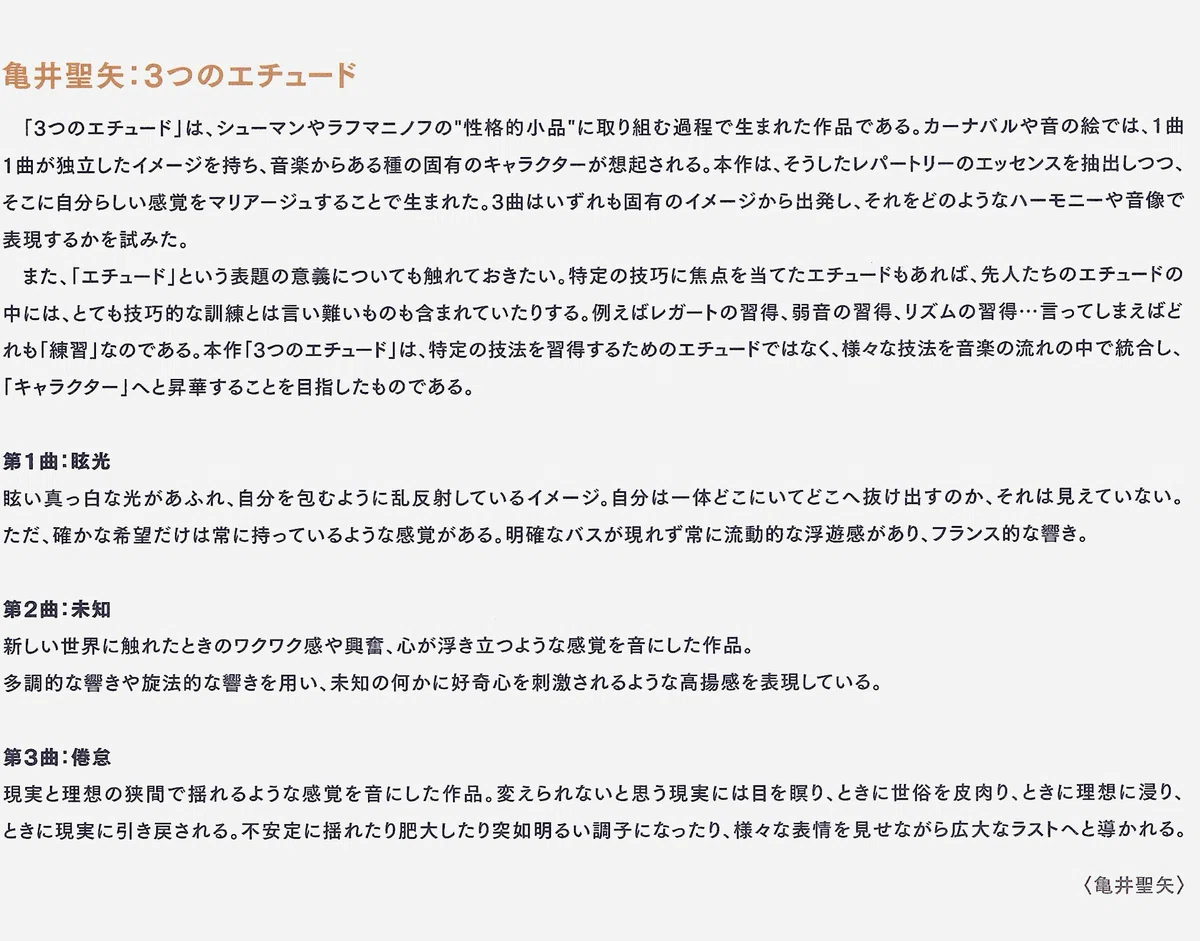 亀井聖矢：3つのエチュード

「3つのエチュード」は、シューマンやラフマニノフの"性格的小品"に取り組む過程で生まれた作品である。カーナバルや音の絵では、1曲1曲が独立したイメージを持ち、音楽からある種の固有のキャラクターが想起される。本作は、そうしたレパートリーのエッセンスを抽出しつつ、そこに自分らしい感覚をマリアージュすることで生まれた。3曲はいずれも固有のイメージから出発し、それをどのようなハーモニーや音像で表現するかを試みた。

また、「エチュード」という表題の意義についても触れておきたい。特定の技巧に焦点を当てたエチュードもあれば、先人たちのエチュードの中には、とても技巧的な訓練とは言い難いものも含まれていたりする。例えばレガートの習得、弱音の習得、リズムの習得…言ってしまえばどれも「練習」なのである。本作「3つのエチュード」は、特定の技法を習得するためのエチュードではなく、様々な技法を音楽の流れの中で統合し、「キャラクター」へと昇華することを目指したものである。

第1曲：眩光
眩い真っ白な光があふれ、自分を包むように乱反射しているイメージ。自分は一体どこにいてどこへ抜け出すのか、それは見えていない。ただ、確かな希望だけは常に持っているような感覚がある。明確なバスが現れず常に流動的な浮遊感があり、フランス的な響き。

第2曲：未知
新しい世界に触れたときのワクワク感や興奮、心が浮き立つような感覚を音にした作品。
多調的な響きや旋法的な響きを用い、未知の何かに好奇心を刺激されるような高揚感を表現している。

第3曲：倦怠
現実と理想の狭間で揺れるような感覚を音にした作品。変えられないと思う現実には目を瞑り、ときに世俗を皮肉り、ときに理想に浸り、ときに現実に引き戻される。不安定に揺れたり肥大したり突如明るい調子になったり、様々な表情を見せながら広大なラストへと導かれる。

〈亀井聖矢〉